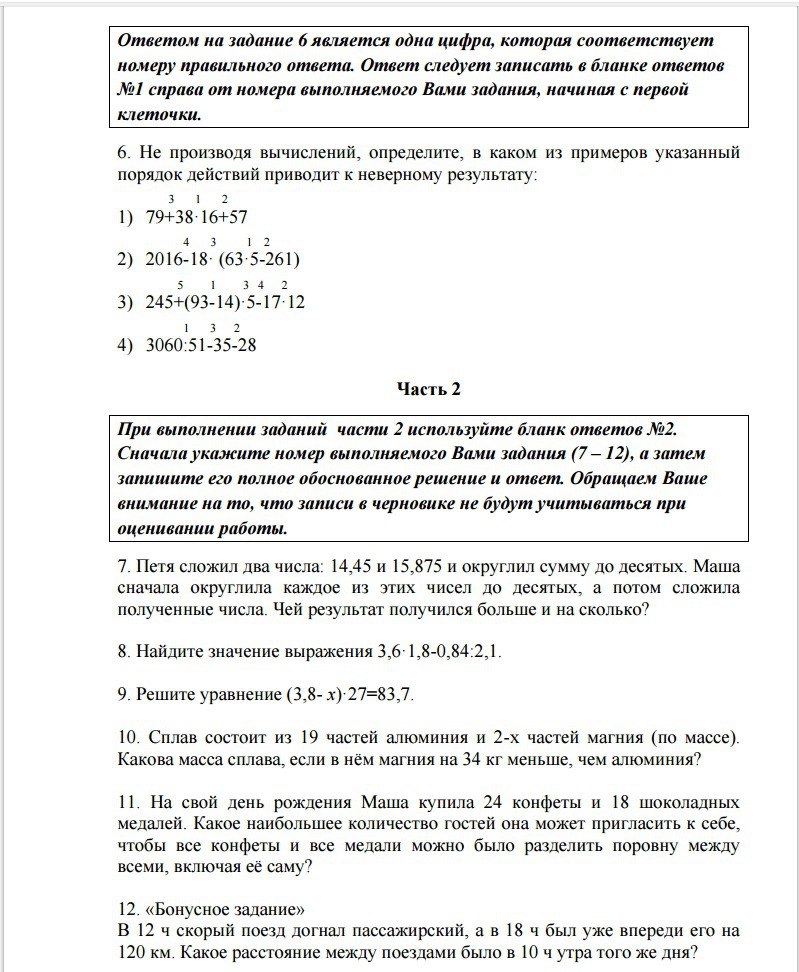 Ответом на задание 6 является одна цифра, которая соответствует номеру правильного ответа. Ответ следует записать в бланке ответов №1 справа от номера выполняемого Вами задания, начиная с первой клеточки.

6. Не производя вычислений, определите, в каком из примеров указанный порядок действий приводит к неверному результату:

1) $79\overset{3}{+}38\overset{1}{\cdot}16\overset{2}{+}57$

2) $2016\overset{4}{-}18\overset{3}{\cdot}(63\overset{1}{\cdot}5\overset{2}{-}261)$

3) $245\overset{5}{+}(93\overset{1}{-}14)\overset{3}{\cdot}5\overset{4}{-}17\overset{2}{\cdot}12$

4) $3060\overset{1}{:}51\overset{3}{-}35\overset{2}{-}28$

Часть 2

При выполнении заданий части 2 используйте бланк ответов №2. Сначала укажите номер выполняемого Вами задания (7 – 12), а затем запишите его полное обоснованное решение и ответ. Обращаем Ваше внимание на то, что записи в черновике не будут учитываться при оценивании работы.

7. Петя сложил два числа: 14,45 и 15,875 и округлил сумму до десятых. Маша сначала округлила каждое из этих чисел до десятых, а потом сложила полученные числа. Чей результат получился больше и на сколько?

8. Найдите значение выражения $3,6\cdot1,8-0,84:2,1$.

9. Решите уравнение $(3,8-x)\cdot27=83,7$.

10. Сплав состоит из 19 частей алюминия и 2-х частей магния (по массе). Какова масса сплава, если в нём магния на 34 кг меньше, чем алюминия?

11. На свой день рождения Маша купила 24 конфеты и 18 шоколадных медалей. Какое наибольшее количество гостей она может пригласить к себе, чтобы все конфеты и все медали можно было разделить поровну между всеми, включая её саму?

12. «Бонусное задание»
В 12 ч скорый поезд догнал пассажирский, а в 18 ч был уже впереди его на 120 км. Какое расстояние между поездами было в 10 ч утра того же дня?